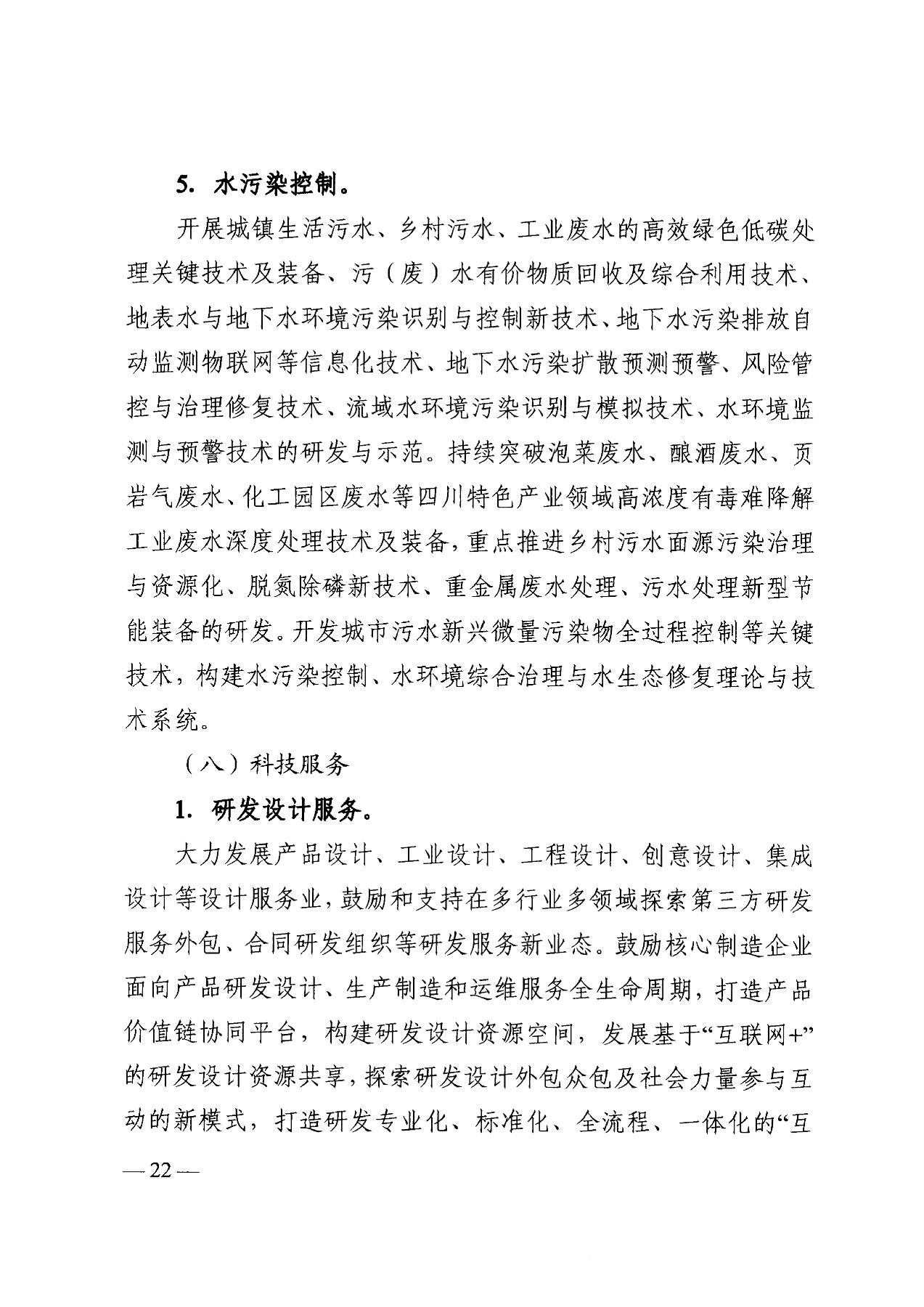 5. 水污染控制。

开展城镇生活污水、乡村污水、工业废水的高效绿色低碳处理关键技术及装备、污（废）水有价物质回收及综合利用技术、地表水与地下水环境污染识别与控制新技术、地下水污染排放自动监测物联网等信息化技术、地下水污染扩散预测预警、风险管控与治理修复技术、流域水环境污染识别与模拟技术、水环境监测与预警技术的研发与示范。持续突破泡菜废水、酿酒废水、页岩气废水、化工园区废水等四川特色产业领域高浓度有毒难降解工业废水深度处理技术及装备，重点推进乡村污水面源污染治理与资源化、脱氮除磷新技术、重金属废水处理、污水处理新型节能装备的研发。开发城市污水新兴微量污染物全过程控制等关键技术，构建水污染控制、水环境综合治理与水生态修复理论与技术系统。

（八）科技服务

1. 研发设计服务。

大力发展产品设计、工业设计、工程设计、创意设计、集成设计等设计服务业，鼓励和支持在多行业多领域探索第三方研发服务外包、合同研发组织等研发服务新业态。鼓励核心制造企业面向产品研发设计、生产制造和运维服务全生命周期，打造产品价值链协同平台，构建研发设计资源空间，发展基于“互联网+”的研发设计资源共享，探索研发设计外包众包及社会力量参与互动的新模式，打造研发专业化、标准化、全流程、一体化的“互

— 22 —